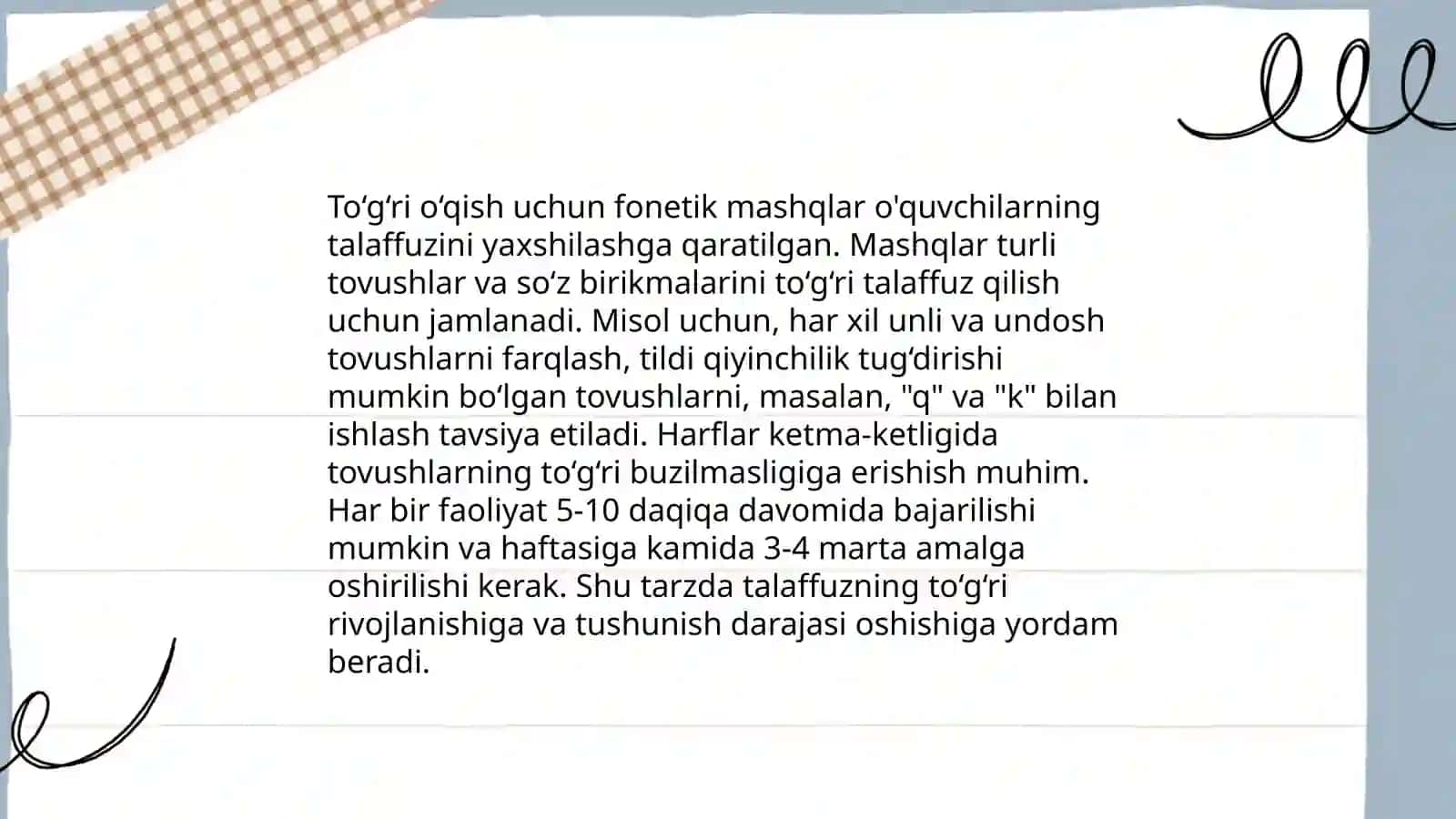 To‘g‘ri o‘qish uchun fonetik mashqlar o'quvchilarning talaffuzini yaxshilashga qaratilgan. Mashqlar turli tovushlar va so‘z birikmalarini to‘g‘ri talaffuz qilish uchun jamlanadi. Misol uchun, har xil unli va undosh tovushlarni farqlash, tildi qiyinchilik tug‘dirishi mumkin bo‘lgan tovushlarni, masalan, "q" va "k" bilan ishlash tavsiya etiladi. Harflar ketma-ketligida tovushlarning to‘g‘ri buzilmasligiga erishish muhim. Har bir faoliyat 5-10 daqiqa davomida bajarilishi mumkin va haftasiga kamida 3-4 marta amalga oshirilishi kerak. Shu tarzda talaffuzning to‘g‘ri rivojlanishiga va tushunish darajasi oshishiga yordam beradi.